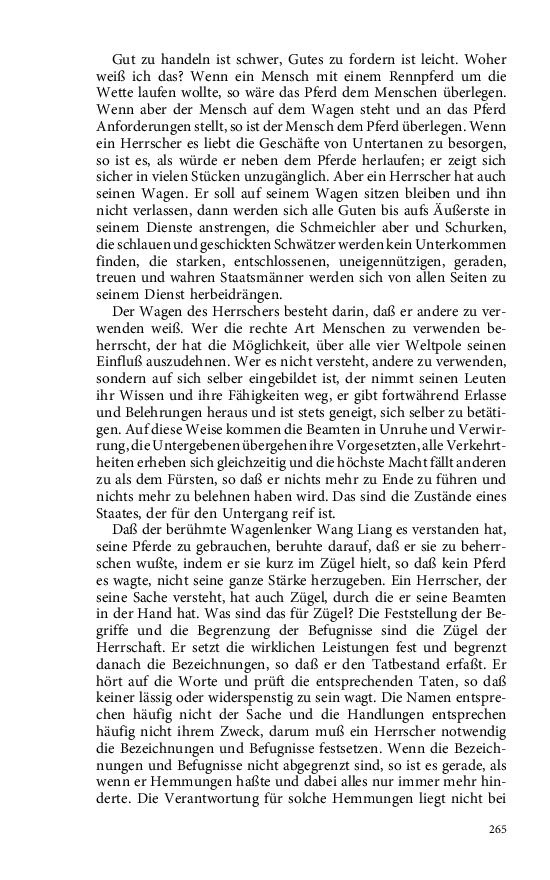 Gut zu handeln ist schwer, Gutes zu fordern ist leicht. Woher weiß ich das? Wenn ein Mensch mit einem Rennpferd um die Wette laufen wollte, so wäre das Pferd dem Menschen überlegen. Wenn aber der Mensch auf dem Wagen steht und an das Pferd Anforderungen stellt, so ist der Mensch dem Pferd überlegen. Wenn ein Herrscher es liebt die Geschäfte von Untertanen zu besorgen, so ist es, als würde er neben dem Pferde herlaufen; er zeigt sich sicher in vielen Stücken unzugänglich. Aber ein Herrscher hat auch seinen Wagen. Er soll auf seinem Wagen sitzen bleiben und ihn nicht verlassen, dann werden sich alle Guten bis aufs Äußerste in seinem Dienste anstrengen, die Schmeichler aber und Schurken, die schlauen und geschickten Schwätzer werden kein Unterkommen finden, die starken, entschlossenen, uneigennützigen, geraden, treuen und wahren Staatsmänner werden sich von allen Seiten zu seinem Dienst herbeidrängen.

Der Wagen des Herrschers besteht darin, daß er andere zu verwenden weiß. Wer die rechte Art Menschen zu verwenden beherrscht, der hat die Möglichkeit, über alle vier Weltpole seinen Einfluß auszudehnen. Wer es nicht versteht, andere zu verwenden, sondern auf sich selber eingebildet ist, der nimmt seinen Leuten ihr Wissen und ihre Fähigkeiten weg, er gibt fortwährend Erlasse und Belehrungen heraus und ist stets geneigt, sich selber zu betätigen. Auf diese Weise kommen die Beamten in Unruhe und Verwirrung, die Untergebenen übergehen ihre Vorgesetzten, alle Verkehrtheiten erheben sich gleichzeitig und die höchste Macht fällt anderen zu als dem Fürsten, so daß er nichts mehr zu Ende zu führen und nichts mehr zu belehnen haben wird. Das sind die Zustände eines Staates, der für den Untergang reif ist.

Daß der berühmte Wagenlenker Wang Liang es verstanden hat, seine Pferde zu gebrauchen, beruhte darauf, daß er sie zu beherrschen wußte, indem er sie kurz im Zügel hielt, so daß kein Pferd es wagte, nicht seine ganze Stärke herzugeben. Ein Herrscher, der seine Sache versteht, hat auch Zügel, durch die er seine Beamten in der Hand hat. Was sind das für Zügel? Die Feststellung der Begriffe und die Begrenzung der Befugnisse sind die Zügel der Herrschaft. Er setzt die wirklichen Leistungen fest und begrenzt danach die Bezeichnungen, so daß er den Tatbestand erfaßt. Er hört auf die Worte und prüft die entsprechenden Taten, so daß keiner lässig oder widerspenstig zu sein wagt. Die Namen entsprechen häufig nicht der Sache und die Handlungen entsprechen häufig nicht ihrem Zweck, darum muß ein Herrscher notwendig die Bezeichnungen und Befugnisse festsetzen. Wenn die Bezeichnungen und Befugnisse nicht abgegrenzt sind, so ist es gerade, als wenn er Hemmungen haßte und dabei alles nur immer mehr hinderte. Die Verantwortung für solche Hemmungen liegt nicht bei

265